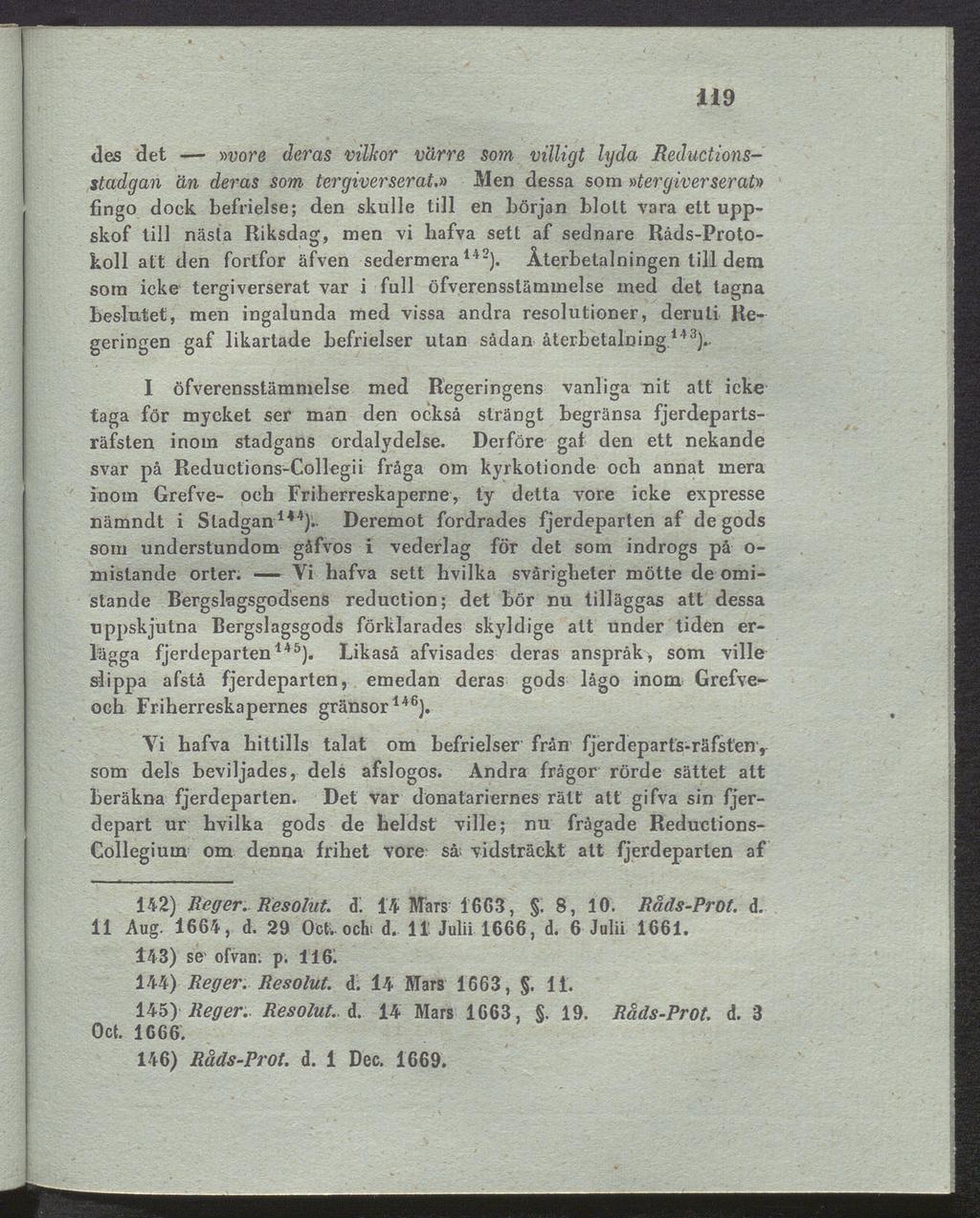 119

des det — »vore deras vilkor värre som villigt lyda Reductionsstadgan än deras som tergiverserat.» Men dessa som »tergiverserat» fingo dock befrielse; den skulle till en början blott vara ett uppskof till nästa Riksdag, men vi hafva sett af sednare Råds-Protokoll att den fortfor äfven sedermera$^{142}$). Återbetalningen till dem som icke tergiverserat var i full öfverensstämmelse med det tagna beslutet, men ingalunda med vissa andra resolutioner, deruti Regeringen gaf likartade befrielser utan sådan återbetalning$^{143}$).

I öfverensstämmelse med Regeringens vanliga nit att icke taga för mycket ser man den också strängt begränsa fjerdepartsräfsten inom stadgans ordalydelse. Derföre gaf den ett nekande svar på Reductions-Collegii fråga om kyrkotionde och annat mera inom Grefve- och Friherreskaperne, ty detta vore icke expresse nämndt i Stadgan$^{144}$). Deremot fordrades fjerdeparten af de gods som understundom gåfvos i vederlag för det som indrogs på omistande orter. — Vi hafva sett hvilka svårigheter mötte de omistande Bergslagsgodsens reduction; det bör nu tilläggas att dessa uppskjutna Bergslagsgods förklarades skyldige att under tiden erlägga fjerdeparten$^{145}$). Likaså afvisades deras anspråk, som ville slippa afstå fjerdeparten, emedan deras gods lågo inom Grefve- och Friherreskapernes gränsor$^{146}$).

Vi hafva hittills talat om befrielser från fjerdeparts-räfsten, som dels beviljades, dels afslogos. Andra frågor rörde sättet att beräkna fjerdeparten. Det var donatariernes rätt att gifva sin fjerdepart ur hvilka gods de heldst ville; nu frågade Reductions-Collegium om denna frihet vore så vidsträckt att fjerdeparten af

142) Reger. Resolut. d. 14 Mars 1663, §. 8, 10. Råds-Prot. d. 11 Aug. 1664, d. 29 Oct. och d. 11 Julii 1666, d. 6 Julii 1661.
143) se ofvan. p. 116.
144) Reger. Resolut. d. 14 Mars 1663, §. 11.
145) Reger. Resolut. d. 14 Mars 1663, §. 19. Råds-Prot. d. 3 Oct. 1666.
146) Råds-Prot. d. 1 Dec. 1669.